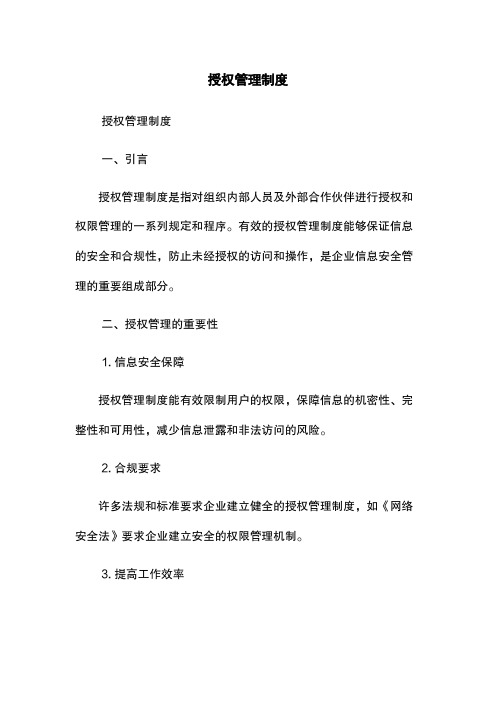 授权管理制度

授权管理制度

一、引言

授权管理制度是指对组织内部人员及外部合作伙伴进行授权和权限管理的一系列规定和程序。有效的授权管理制度能够保证信息的安全和合规性，防止未经授权的访问和操作，是企业信息安全管理的重要组成部分。

二、授权管理的重要性

1. 信息安全保障

授权管理制度能有效限制用户的权限，保障信息的机密性、完整性和可用性，减少信息泄露和非法访问的风险。

2. 合规要求

许多法规和标准要求企业建立健全的授权管理制度，如《网络安全法》要求企业建立安全的权限管理机制。

3. 提高工作效率